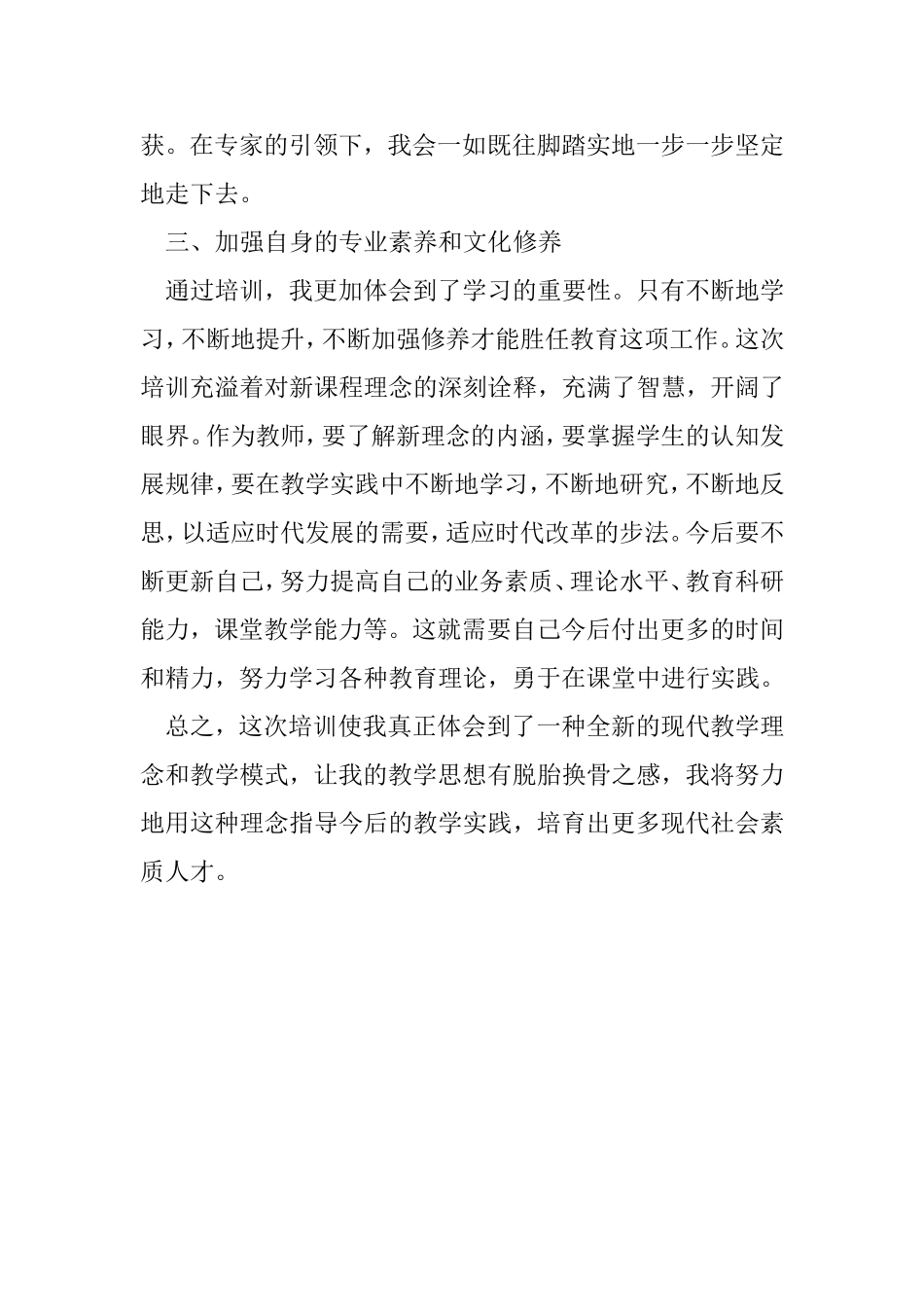 获。在专家的引领下，我会一如既往脚踏实地一步一步坚定地走下去。

三、加强自身的专业素养和文化修养

通过培训，我更加体会到了学习的重要性。只有不断地学习，不断地提升，不断加强修养才能胜任教育这项工作。这次培训充溢着对新课程理念的深刻诠释，充满了智慧，开阔了眼界。作为教师，要了解新理念的内涵，要掌握学生的认知发展规律，要在教学实践中不断地学习，不断地研究，不断地反思，以适应时代发展的需要，适应时代改革的步法。今后要不断更新自己，努力提高自己的业务素质、理论水平、教育科研能力，课堂教学能力等。这就需要自己今后付出更多的时间和精力，努力学习各种教育理论，勇于在课堂中进行实践。

总之，这次培训使我真正体会到了一种全新的现代教学理念和教学模式，让我的教学思想有脱胎换骨之感，我将努力地用这种理念指导今后的教学实践，培育出更多现代社会素质人才。